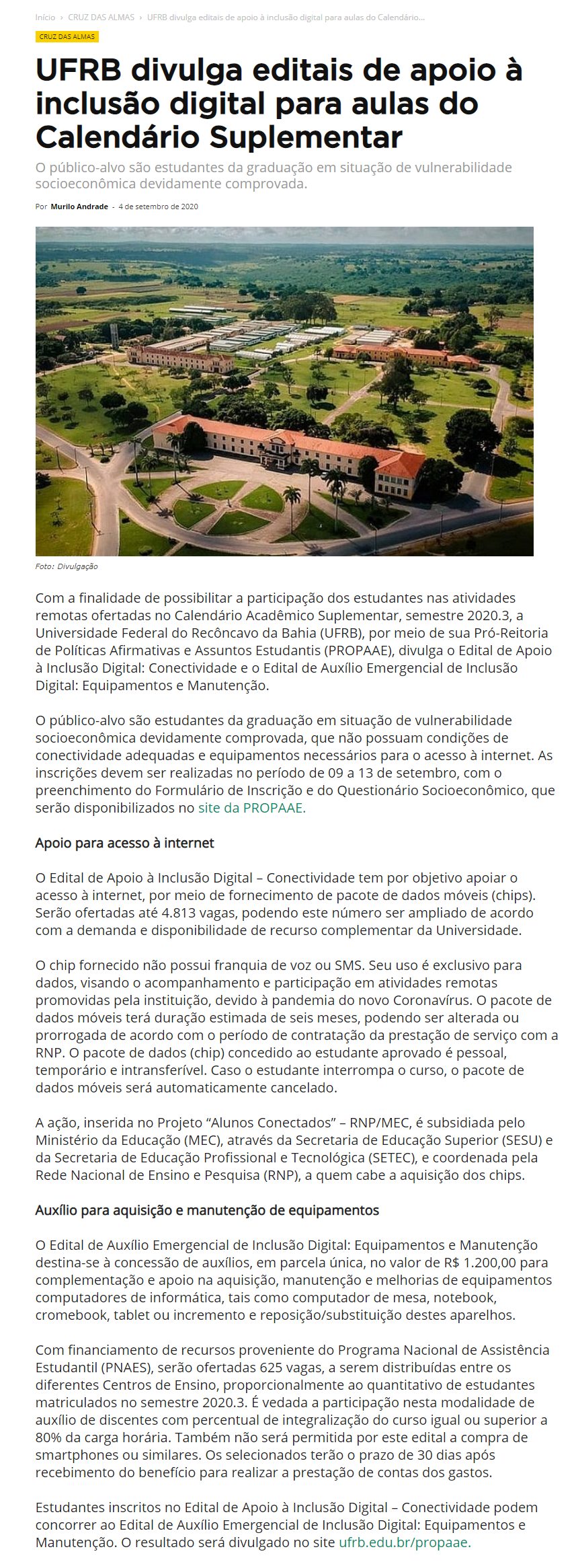 Início › CRUZ DAS ALMAS › UFRB divulga editais de apoio à inclusão digital para aulas do Calendário...

CRUZ DAS ALMAS

UFRB divulga editais de apoio à inclusão digital para aulas do Calendário Suplementar

O público-alvo são estudantes da graduação em situação de vulnerabilidade socioeconômica devidamente comprovada.

Por Murilo Andrade - 4 de setembro de 2020

Foto: Divulgação

Com a finalidade de possibilitar a participação dos estudantes nas atividades remotas ofertadas no Calendário Acadêmico Suplementar, semestre 2020.3, a Universidade Federal do Recôncavo da Bahia (UFRB), por meio de sua Pró-Reitoria de Políticas Afirmativas e Assuntos Estudantis (PROPAAE), divulga o Edital de Apoio à Inclusão Digital: Conectividade e o Edital de Auxílio Emergencial de Inclusão Digital: Equipamentos e Manutenção.

O público-alvo são estudantes da graduação em situação de vulnerabilidade socioeconômica devidamente comprovada, que não possuam condições de conectividade adequadas e equipamentos necessários para o acesso à internet. As inscrições devem ser realizadas no período de 09 a 13 de setembro, com o preenchimento do Formulário de Inscrição e do Questionário Socioeconômico, que serão disponibilizados no site da PROPAAE.

Apoio para acesso à internet

O Edital de Apoio à Inclusão Digital – Conectividade tem por objetivo apoiar o acesso à internet, por meio de fornecimento de pacote de dados móveis (chips). Serão ofertadas até 4.813 vagas, podendo este número ser ampliado de acordo com a demanda e disponibilidade de recurso complementar da Universidade.

O chip fornecido não possui franquia de voz ou SMS. Seu uso é exclusivo para dados, visando o acompanhamento e participação em atividades remotas promovidas pela instituição, devido à pandemia do novo Coronavírus. O pacote de dados móveis terá duração estimada de seis meses, podendo ser alterada ou prorrogada de acordo com o período de contratação da prestação de serviço com a RNP. O pacote de dados (chip) concedido ao estudante aprovado é pessoal, temporário e intransferível. Caso o estudante interrompa o curso, o pacote de dados móveis será automaticamente cancelado.

A ação, inserida no Projeto “Alunos Conectados” – RNP/MEC, é subsidiada pelo Ministério da Educação (MEC), através da Secretaria de Educação Superior (SESU) e da Secretaria de Educação Profissional e Tecnológica (SETEC), e coordenada pela Rede Nacional de Ensino e Pesquisa (RNP), a quem cabe a aquisição dos chips.

Auxílio para aquisição e manutenção de equipamentos

O Edital de Auxílio Emergencial de Inclusão Digital: Equipamentos e Manutenção destina-se à concessão de auxílios, em parcela única, no valor de R$ 1.200,00 para complementação e apoio na aquisição, manutenção e melhorias de equipamentos computadores de informática, tais como computador de mesa, notebook, cromebook, tablet ou incremento e reposição/substituição destes aparelhos.

Com financiamento de recursos proveniente do Programa Nacional de Assistência Estudantil (PNAES), serão ofertadas 625 vagas, a serem distribuídas entre os diferentes Centros de Ensino, proporcionalmente ao quantitativo de estudantes matriculados no semestre 2020.3. É vedada a participação nesta modalidade de auxílio de discentes com percentual de integralização do curso igual ou superior a 80% da carga horária. Também não será permitida por este edital a compra de smartphones ou similares. Os selecionados terão o prazo de 30 dias após recebimento do benefício para realizar a prestação de contas dos gastos.

Estudantes inscritos no Edital de Apoio à Inclusão Digital – Conectividade podem concorrer ao Edital de Auxílio Emergencial de Inclusão Digital: Equipamentos e Manutenção. O resultado será divulgado no site ufrb.edu.br/propaae.